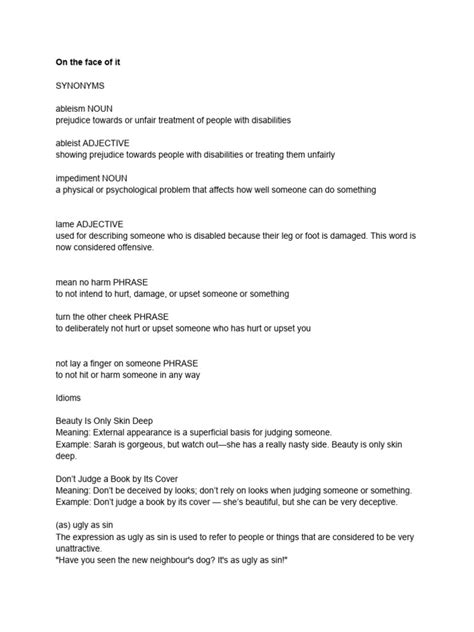 On the face of it

SYNONYMS

ableism NOUN
prejudice towards or unfair treatment of people with disabilities

ableist ADJECTIVE
showing prejudice towards people with disabilities or treating them unfairly

impediment NOUN
a physical or psychological problem that affects how well someone can do something

lame ADJECTIVE
used for describing someone who is disabled because their leg or foot is damaged. This word is now considered offensive.

mean no harm PHRASE
to not intend to hurt, damage, or upset someone or something

turn the other cheek PHRASE
to deliberately not hurt or upset someone who has hurt or upset you

not lay a finger on someone PHRASE
to not hit or harm someone in any way

Idioms

Beauty Is Only Skin Deep
Meaning: External appearance is a superficial basis for judging someone.
Example: Sarah is gorgeous, but watch out—she has a really nasty side. Beauty is only skin deep.

Don't Judge a Book by Its Cover
Meaning: Don't be deceived by looks; don't rely on looks when judging someone or something.
Example: Don't judge a book by its cover — she's beautiful, but she can be very deceptive.

(as) ugly as sin
The expression as ugly as sin is used to refer to people or things that are considered to be very unattractive.
"Have you seen the new neighbour's dog? It's as ugly as sin!"